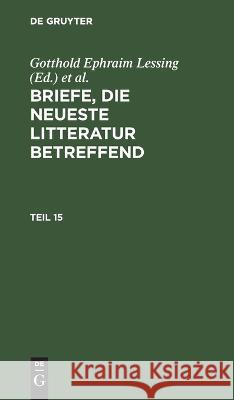 DE GRUYTER

Gotthold Ephraim Lessing (Ed.) et al.

BRIEFE, DIE NEUESTE LITTERATUR BETREFFEND

TEIL 15

DE G

Kraina Książek